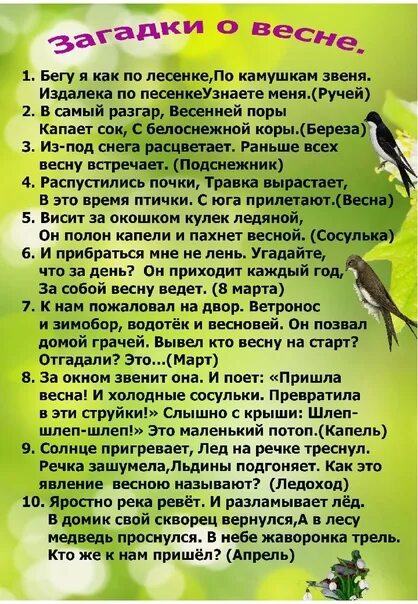 Загадки о весне.

1. Бегу я как по лесенке,По камушкам звеня. Издалека по песенкеУзнаете меня.(Ручей)
2. В самый разгар, Весенней поры Капает сок, С белоснежной коры.(Береза)
3. Из-под снега расцветает. Раньше всех весну встречает. (Подснежник)
4. Распустились почки, Травка вырастает, В это время птички. С юга прилетают.(Весна)
5. Висит за окошком кулек ледяной, Он полон капели и пахнет весной. (Сосулька)
6. И прибраться мне не лень. Угадайте, что за день? Он приходит каждый год, За собой весну ведет. (8 марта)
7. К нам пожаловал на двор. Ветронос и зимобор, водотёк и весновей. Он позвал домой грачей. Вывел кто весну на старт? Отгадали? Это...(Март)
8. За окном звенит она. И поет: «Пришла весна! И холодные сосульки. Превратила в эти струйки!» Слышно с крыши: Шлеп-шлеп-шлеп!» Это маленький потоп.(Капель)
9. Солнце пригревает, Лед на речке треснул. Речка зашумела,Льдины подгоняет. Как это явление весною называют? (Ледоход)
10. Яростно река ревёт. И разламывает лёд. В домик свой скворец вернулся,А в лесу медведь проснулся. В небе жаворонка трель. Кто же к нам пришёл? (Апрель)